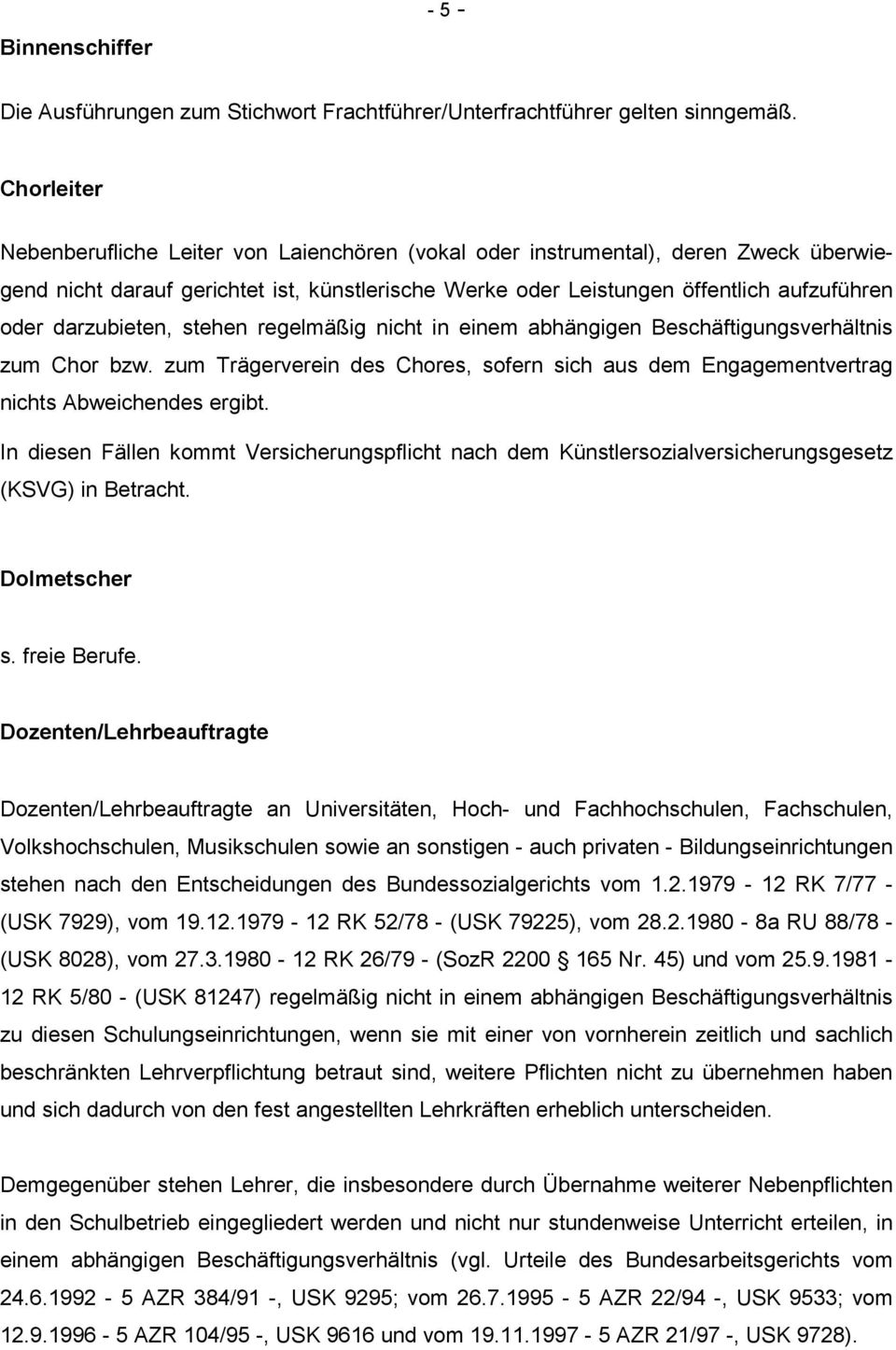 - 5 -

Binnenschiffer

Die Ausführungen zum Stichwort Frachtführer/Unterfrachtführer gelten sinngemäß.

Chorleiter

Nebenberufliche Leiter von Laienchören (vokal oder instrumental), deren Zweck überwiegend nicht darauf gerichtet ist, künstlerische Werke oder Leistungen öffentlich aufzuführen oder darzubieten, stehen regelmäßig nicht in einem abhängigen Beschäftigungsverhältnis zum Chor bzw. zum Trägerverein des Chores, sofern sich aus dem Engagementvertrag nichts Abweichendes ergibt.

In diesen Fällen kommt Versicherungspflicht nach dem Künstlersozialversicherungsgesetz (KSVG) in Betracht.

Dolmetscher

s. freie Berufe.

Dozenten/Lehrbeauftragte

Dozenten/Lehrbeauftragte an Universitäten, Hoch- und Fachhochschulen, Fachschulen, Volkshochschulen, Musikschulen sowie an sonstigen - auch privaten - Bildungseinrichtungen stehen nach den Entscheidungen des Bundessozialgerichts vom 1.2.1979 - 12 RK 7/77 - (USK 7929), vom 19.12.1979 - 12 RK 52/78 - (USK 79225), vom 28.2.1980 - 8a RU 88/78 - (USK 8028), vom 27.3.1980 - 12 RK 26/79 - (SozR 2200 § 165 Nr. 45) und vom 25.9.1981 - 12 RK 5/80 - (USK 81247) regelmäßig nicht in einem abhängigen Beschäftigungsverhältnis zu diesen Schulungseinrichtungen, wenn sie mit einer von vornherein zeitlich und sachlich beschränkten Lehrverpflichtung betraut sind, weitere Pflichten nicht zu übernehmen haben und sich dadurch von den fest angestellten Lehrkräften erheblich unterscheiden.

Demgegenüber stehen Lehrer, die insbesondere durch Übernahme weiterer Nebenpflichten in den Schulbetrieb eingegliedert werden und nicht nur stundenweise Unterricht erteilen, in einem abhängigen Beschäftigungsverhältnis (vgl. Urteile des Bundesarbeitsgerichts vom 24.6.1992 - 5 AZR 384/91 -, USK 9295; vom 26.7.1995 - 5 AZR 22/94 -, USK 9533; vom 12.9.1996 - 5 AZR 104/95 -, USK 9616 und vom 19.11.1997 - 5 AZR 21/97 -, USK 9728).